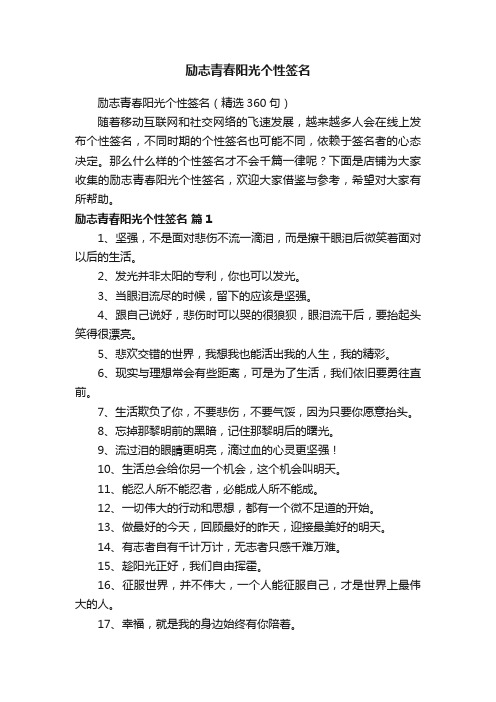 励志青春阳光个性签名

励志青春阳光个性签名（精选 360 句）

随着移动互联网和社交网络的飞速发展，越来越多人会在线上发布个性签名，不同时期的个性签名也可能不同，依赖于签名者的心态决定。那么什么样的个性签名才不会千篇一律呢？下面是店铺为大家收集的励志青春阳光个性签名，欢迎大家借鉴与参考，希望对大家有所帮助。

励志青春阳光个性签名 篇 1

1、坚强，不是面对悲伤不流一滴泪，而是擦干眼泪后微笑着面对以后的生活。

2、发光并非太阳的专利，你也可以发光。

3、当眼泪流尽的时候，留下的应该是坚强。

4、跟自己说好，悲伤时可以哭的很狼狈，眼泪流干后，要抬起头笑得很漂亮。

5、悲欢交错的世界，我想我也能活出我的人生，我的精彩。

6、现实与理想常会有些距离，可是为了生活，我们依旧要勇往直前。

7、生活欺负了你，不要悲伤，不要气馁，因为只要你愿意抬头。

8、忘掉那黎明前的黑暗，记住那黎明后的曙光。

9、流过泪的眼睛更明亮，滴过血的心灵更坚强！

10、生活总会给你另一个机会，这个机会叫明天。

11、能忍人所不能忍者，必能成人所不能成。

12、一切伟大的行动和思想，都有一个微不足道的开始。

13、做最好的今天，回顾最好的昨天，迎接最美好的明天。

14、有志者自有千计万计，无志者只感千难万难。

15、趁阳光正好，我们自由挥霍。

16、征服世界，并不伟大，一个人能征服自己，才是世界上最伟大的人。

17、幸福，就是我的身边始终有你陪着。